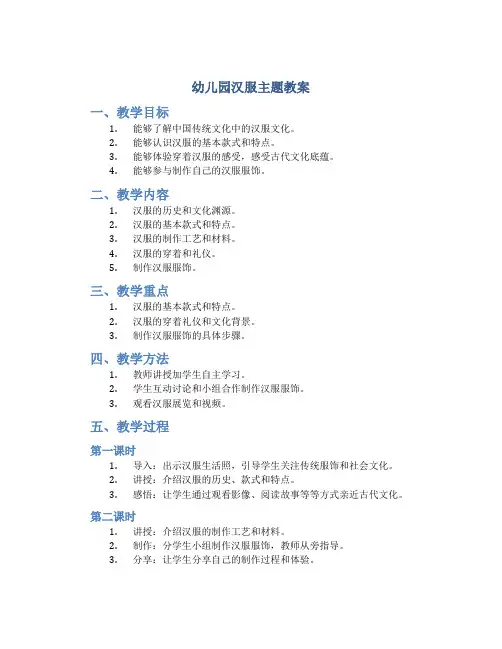 幼儿园汉服主题教案

一、教学目标

1. 能够了解中国传统文化中的汉服文化。
2. 能够认识汉服的基本款式和特点。
3. 能够体验穿着汉服的感受，感受古代文化底蕴。
4. 能够参与制作自己的汉服服饰。

二、教学内容

1. 汉服的历史和文化渊源。
2. 汉服的基本款式和特点。
3. 汉服的制作工艺和材料。
4. 汉服的穿着和礼仪。
5. 制作汉服服饰。

三、教学重点

1. 汉服的基本款式和特点。
2. 汉服的穿着礼仪和文化背景。
3. 制作汉服服饰的具体步骤。

四、教学方法

1. 教师讲授加学生自主学习。
2. 学生互动讨论和小组合作制作汉服服饰。
3. 观看汉服展览和视频。

五、教学过程

第一课时

1. 导入：出示汉服生活照，引导学生关注传统服饰和社会文化。
2. 讲授：介绍汉服的历史、款式和特点。
3. 感悟：让学生通过观看影像、阅读故事等等方式亲近古代文化。

第二课时

1. 讲授：介绍汉服的制作工艺和材料。
2. 制作：分学生小组制作汉服服饰，教师从旁指导。
3. 分享：让学生分享自己的制作过程和体验。